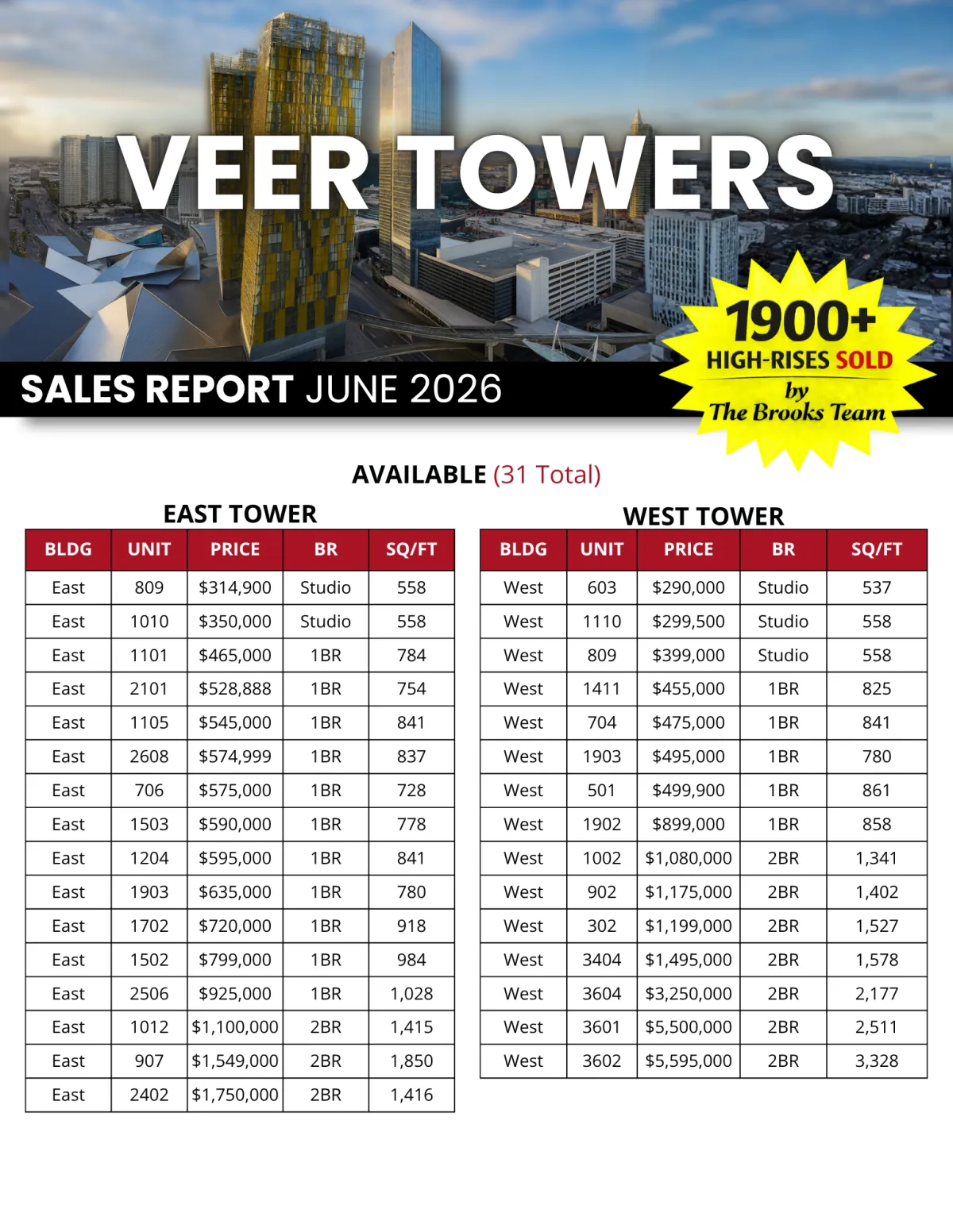 VEER TOWERS

SALES REPORT JUNE 2026

1900+
HIGH-RISES SOLD
by
The Brooks Team

AVAILABLE (31 Total)

EAST TOWER

| BLDG | UNIT | PRICE | BR | SQ/FT |
|---|---|---|---|---|
| East | 809 | $314,900 | Studio | 558 |
| East | 1010 | $350,000 | Studio | 558 |
| East | 1101 | $465,000 | 1BR | 784 |
| East | 2101 | $528,888 | 1BR | 754 |
| East | 1105 | $545,000 | 1BR | 841 |
| East | 2608 | $574,999 | 1BR | 837 |
| East | 706 | $575,000 | 1BR | 728 |
| East | 1503 | $590,000 | 1BR | 778 |
| East | 1204 | $595,000 | 1BR | 841 |
| East | 1903 | $635,000 | 1BR | 780 |
| East | 1702 | $720,000 | 1BR | 918 |
| East | 1502 | $799,000 | 1BR | 984 |
| East | 2506 | $925,000 | 1BR | 1,028 |
| East | 1012 | $1,100,000 | 2BR | 1,415 |
| East | 907 | $1,549,000 | 2BR | 1,850 |
| East | 2402 | $1,750,000 | 2BR | 1,416 |

WEST TOWER

| BLDG | UNIT | PRICE | BR | SQ/FT |
|---|---|---|---|---|
| West | 603 | $290,000 | Studio | 537 |
| West | 1110 | $299,500 | Studio | 558 |
| West | 809 | $399,000 | Studio | 558 |
| West | 1411 | $455,000 | 1BR | 825 |
| West | 704 | $475,000 | 1BR | 841 |
| West | 1903 | $495,000 | 1BR | 780 |
| West | 501 | $499,900 | 1BR | 861 |
| West | 1902 | $899,000 | 1BR | 858 |
| West | 1002 | $1,080,000 | 2BR | 1,341 |
| West | 902 | $1,175,000 | 2BR | 1,402 |
| West | 302 | $1,199,000 | 2BR | 1,527 |
| West | 3404 | $1,495,000 | 2BR | 1,578 |
| West | 3604 | $3,250,000 | 2BR | 2,177 |
| West | 3601 | $5,500,000 | 2BR | 2,511 |
| West | 3602 | $5,595,000 | 2BR | 3,328 |